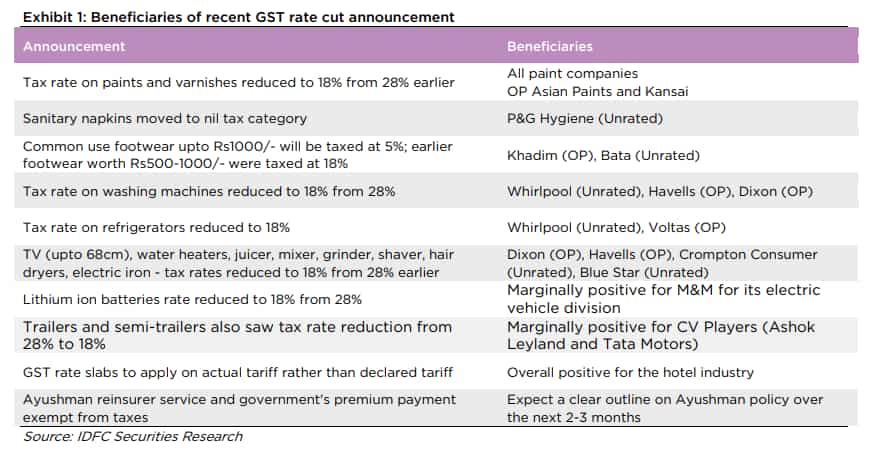 Exhibit 1: Beneficiaries of recent GST rate cut announcement

| Announcement | Beneficiaries |
|---|---|
| Tax rate on paints and varnishes reduced to 18% from 28% earlier | All paint companies OP Asian Paints and Kansai |
| Sanitary napkins moved to nil tax category | P&G Hygiene (Unrated) |
| Common use footwear upto Rs1000/- will be taxed at 5%; earlier footwear worth Rs500-1000/- were taxed at 18% | Khadim (OP), Bata (Unrated) |
| Tax rate on washing machines reduced to 18% from 28% | Whirlpool (Unrated), Havells (OP), Dixon (OP) |
| Tax rate on refrigerators reduced to 18% | Whirlpool (Unrated), Voltas (OP) |
| TV (upto 68cm), water heaters, juicer, mixer, grinder, shaver, hair dryers, electric iron - tax rates reduced to 18% from 28% earlier | Dixon (OP), Havells (OP), Crompton Consumer (Unrated), Blue Star (Unrated) |
| Lithium ion batteries rate reduced to 18% from 28% | Marginally positive for M&M for its electric vehicle division |
| Trailers and semi-trailers also saw tax rate reduction from 28% to 18% | Marginally positive for CV Players (Ashok Leyland and Tata Motors) |
| GST rate slabs to apply on actual tariff rather than declared tariff | Overall positive for the hotel industry |
| Ayushman reinsurer service and government's premium payment exempt from taxes | Expect a clear outline on Ayushman policy over the next 2-3 months |

Source: IDFC Securities Research